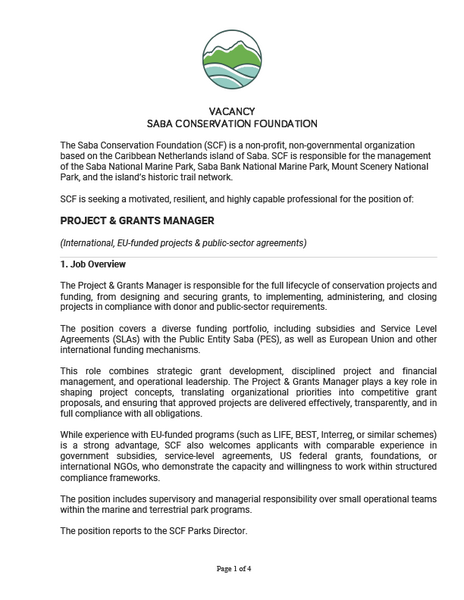 VACANCY
SABA CONSERVATION FOUNDATION

The Saba Conservation Foundation (SCF) is a non-profit, non-governmental organization based on the Caribbean Netherlands island of Saba. SCF is responsible for the management of the Saba National Marine Park, Saba Bank National Marine Park, Mount Scenery National Park, and the island's historic trail network.

SCF is seeking a motivated, resilient, and highly capable professional for the position of:

PROJECT & GRANTS MANAGER

(International, EU-funded projects & public-sector agreements)

1. Job Overview

The Project & Grants Manager is responsible for the full lifecycle of conservation projects and funding, from designing and securing grants, to implementing, administering, and closing projects in compliance with donor and public-sector requirements.

The position covers a diverse funding portfolio, including subsidies and Service Level Agreements (SLAs) with the Public Entity Saba (PES), as well as European Union and other international funding mechanisms.

This role combines strategic grant development, disciplined project and financial management, and operational leadership. The Project & Grants Manager plays a key role in shaping project concepts, translating organizational priorities into competitive grant proposals, and ensuring that approved projects are delivered effectively, transparently, and in full compliance with all obligations.

While experience with EU-funded programs (such as LIFE, BEST, Interreg, or similar schemes) is a strong advantage, SCF also welcomes applicants with comparable experience in government subsidies, service-level agreements, US federal grants, foundations, or international NGOs, who demonstrate the capacity and willingness to work within structured compliance frameworks.

The position includes supervisory and managerial responsibility over small operational teams within the marine and terrestrial park programs.

The position reports to the SCF Parks Director.

Page 1 of 4